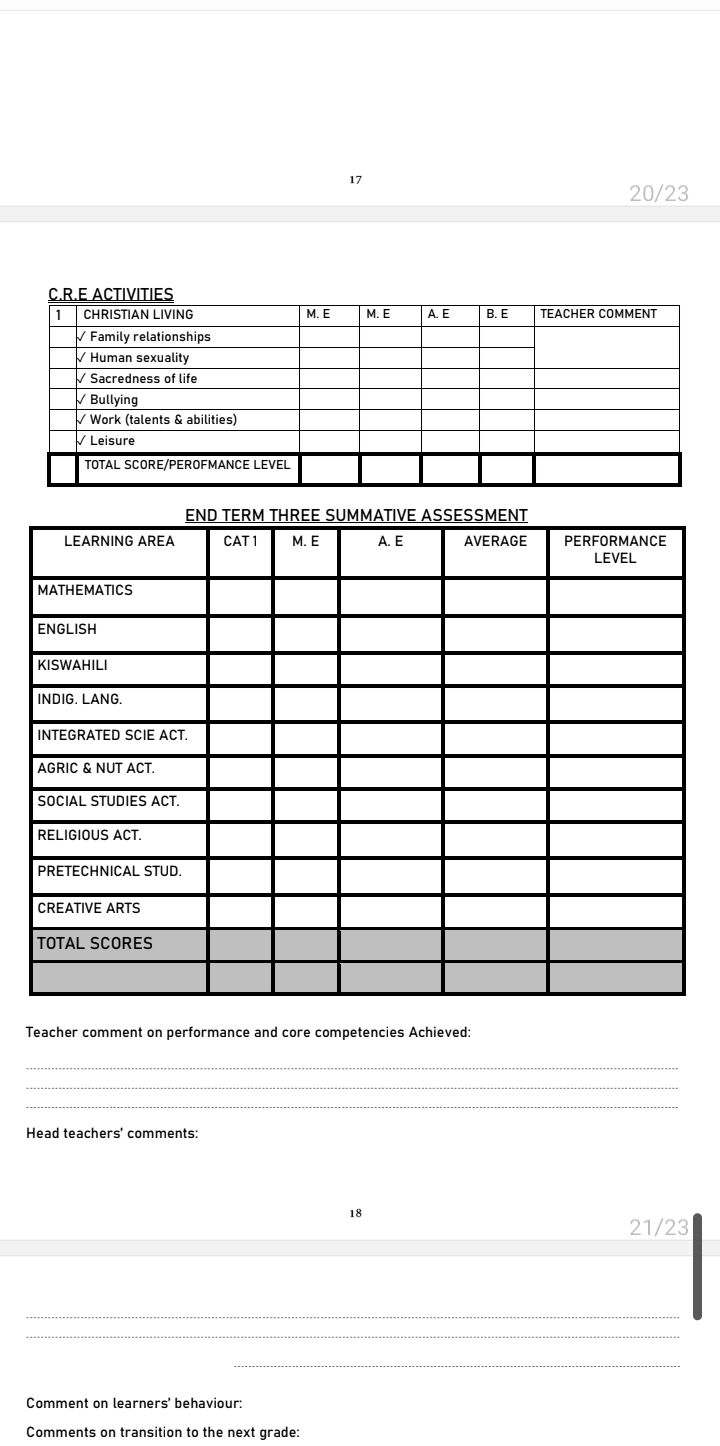 17

20/23

C.R.E ACTIVITIES

| 1 | CHRISTIAN LIVING | M. E | M. E | A. E | B. E | TEACHER COMMENT |
|---|---|---|---|---|---|---|
| | ✓ Family relationships | | | | | |
| | ✓ Human sexuality | | | | | |
| | ✓ Sacredness of life | | | | | |
| | ✓ Bullying | | | | | |
| | ✓ Work (talents & abilities) | | | | | |
| | ✓ Leisure | | | | | |
| | TOTAL SCORE/PEROFMANCE LEVEL | | | | | |

END TERM THREE SUMMATIVE ASSESSMENT

| LEARNING AREA | CAT 1 | M. E | A. E | AVERAGE | PERFORMANCE LEVEL |
|---|---|---|---|---|---|
| MATHEMATICS | | | | | |
| ENGLISH | | | | | |
| KISWAHILI | | | | | |
| INDIG. LANG. | | | | | |
| INTEGRATED SCIE ACT. | | | | | |
| AGRIC & NUT ACT. | | | | | |
| SOCIAL STUDIES ACT. | | | | | |
| RELIGIOUS ACT. | | | | | |
| PRETECHNICAL STUD. | | | | | |
| CREATIVE ARTS | | | | | |
| TOTAL SCORES | | | | | |
| | | | | | |

Teacher comment on performance and core competencies Achieved:

Head teachers' comments:

18

21/23

Comment on learners' behaviour:

Comments on transition to the next grade: